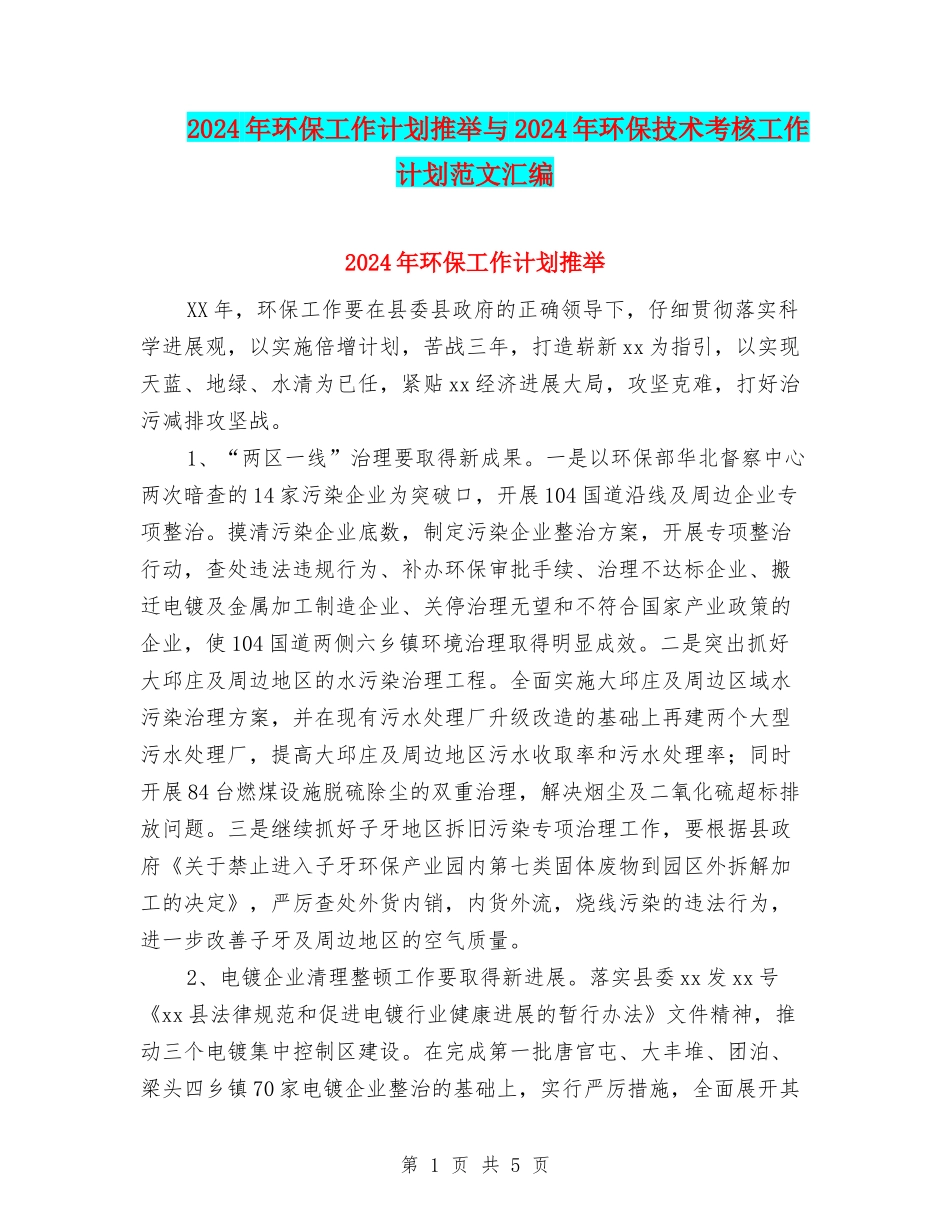 2024年环保工作计划推举与2024年环保技术考核工作计划范文汇编

2024年环保工作计划推举

XX年，环保工作要在县委县政府的正确领导下，仔细贯彻落实科学进展观，以实施倍增计划，苦战三年，打造崭新xx为指引，以实现天蓝、地绿、水清为已任，紧贴xx经济进展大局，攻坚克难，打好治污减排攻坚战。

1、“两区一线”治理要取得新成果。一是以环保部华北督察中心两次暗查的14家污染企业为突破口，开展104国道沿线及周边企业专项整治。摸清污染企业底数，制定污染企业整治方案，开展专项整治行动，查处违法违规行为、补办环保审批手续、治理不达标企业、搬迁电镀及金属加工制造企业、关停治理无望和不符合国家产业政策的企业，使104国道两侧六乡镇环境治理取得明显成效。二是突出抓好大邱庄及周边地区的水污染治理工程。全面实施大邱庄及周边区域水污染治理方案，并在现有污水处理厂升级改造的基础上再建两个大型污水处理厂，提高大邱庄及周边地区污水收取率和污水处理率；同时开展84台燃煤设施脱硫除尘的双重治理，解决烟尘及二氧化硫超标排放问题。三是继续抓好子牙地区拆旧污染专项治理工作，要根据县政府《关于禁止进入子牙环保产业园内第七类固体废物到园区外拆解加工的决定》，严厉查处外货内销，内货外流，烧线污染的违法行为，进一步改善子牙及周边地区的空气质量。

2、电镀企业清理整顿工作要取得新进展。落实县委xx发xx号《xx县法律规范和促进电镀行业健康进展的暂行办法》文件精神，推动三个电镀集中控制区建设。在完成第一批唐官屯、大丰堆、团泊、梁头四乡镇70家电镀企业整治的基础上，实行严厉措施，全面展开其

第 1 页 共 5 页